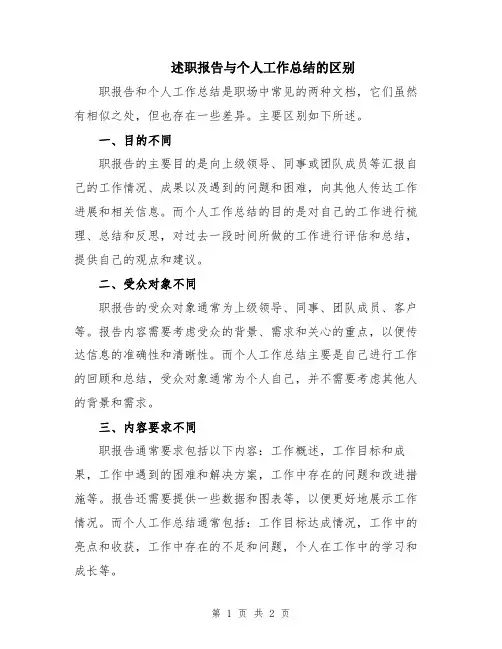 述职报告与个人工作总结的区别

职报告和个人工作总结是职场中常见的两种文档，它们虽然有相似之处，但也存在一些差异。主要区别如下所述。

一、目的不同

职报告的主要目的是向上级领导、同事或团队成员等汇报自己的工作情况、成果以及遇到的问题和困难，向其他人传达工作进展和相关信息。而个人工作总结的目的是对自己的工作进行梳理、总结和反思，对过去一段时间所做的工作进行评估和总结，提供自己的观点和建议。

二、受众对象不同

职报告的受众对象通常为上级领导、同事、团队成员、客户等。报告内容需要考虑受众的背景、需求和关心的重点，以便传达信息的准确性和清晰性。而个人工作总结主要是自己进行工作的回顾和总结，受众对象通常为个人自己，并不需要考虑其他人的背景和需求。

三、内容要求不同

职报告通常要求包括以下内容：工作概述，工作目标和成果，工作中遇到的困难和解决方案，工作中存在的问题和改进措施等。报告还需要提供一些数据和图表等，以便更好地展示工作情况。而个人工作总结通常包括：工作目标达成情况，工作中的亮点和收获，工作中存在的不足和问题，个人在工作中的学习和成长等。

第 1 页 共 2 页